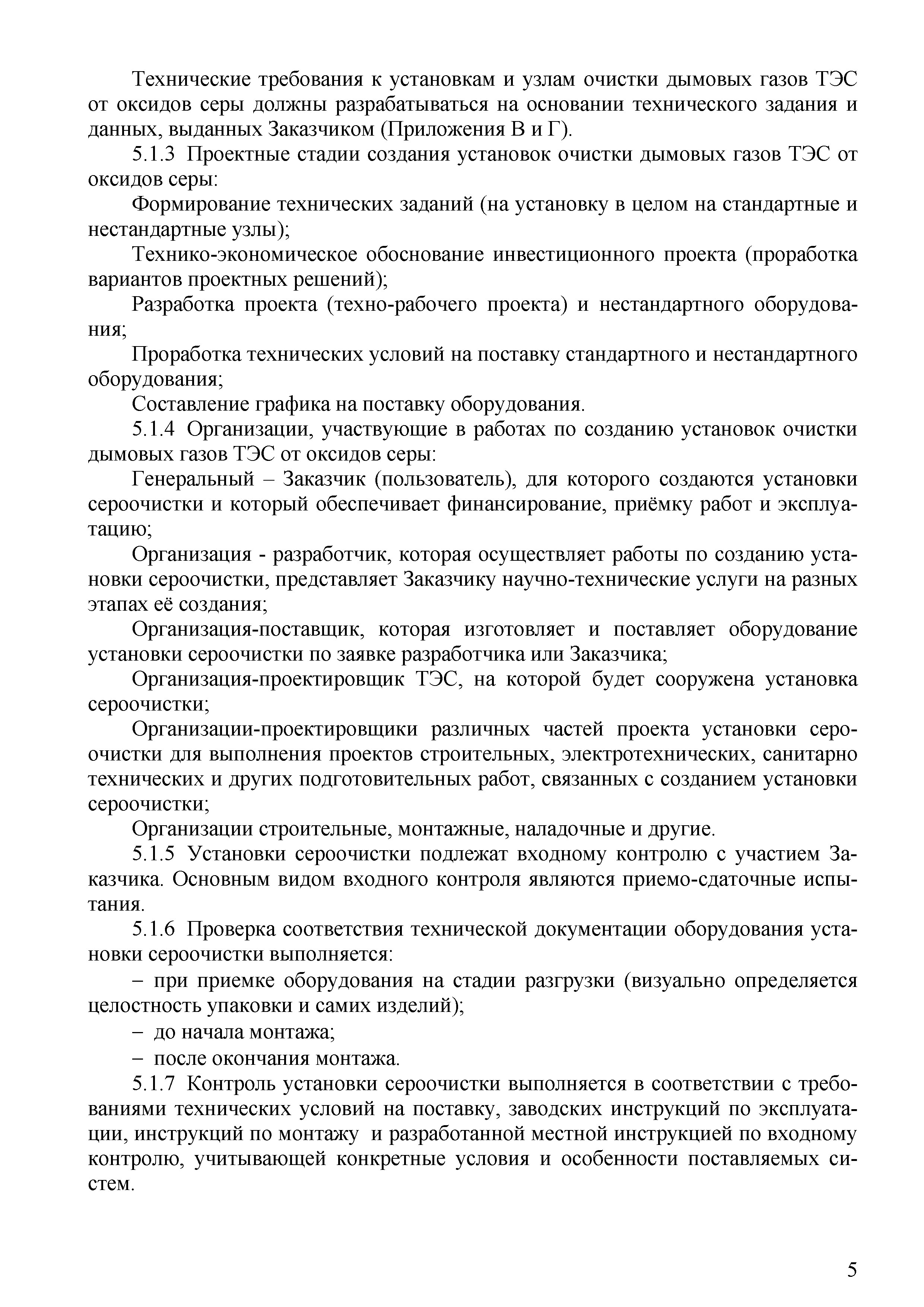 Технические требования к установкам и узлам очистки дымовых газов ТЭС от оксидов серы должны разрабатываться на основании технического задания и данных, выданных Заказчиком (Приложения В и Г).

5.1.3 Проектные стадии создания установок очистки дымовых газов ТЭС от оксидов серы:

Формирование технических заданий (на установку в целом на стандартные и нестандартные узлы);

Технико-экономическое обоснование инвестиционного проекта (проработка вариантов проектных решений);

Разработка проекта (техно-рабочего проекта) и нестандартного оборудования;

Проработка технических условий на поставку стандартного и нестандартного оборудования;

Составление графика на поставку оборудования.

5.1.4 Организации, участвующие в работах по созданию установок очистки дымовых газов ТЭС от оксидов серы:

Генеральный – Заказчик (пользователь), для которого создаются установки сероочистки и который обеспечивает финансирование, приёмку работ и эксплуатацию;

Организация - разработчик, которая осуществляет работы по созданию установки сероочистки, представляет Заказчику научно-технические услуги на разных этапах её создания;

Организация-поставщик, которая изготовляет и поставляет оборудование установки сероочистки по заявке разработчика или Заказчика;

Организация-проектировщик ТЭС, на которой будет сооружена установка сероочистки;

Организации-проектировщики различных частей проекта установки сероочистки для выполнения проектов строительных, электротехнических, санитарно технических и других подготовительных работ, связанных с созданием установки сероочистки;

Организации строительные, монтажные, наладочные и другие.

5.1.5 Установки сероочистки подлежат входному контролю с участием Заказчика. Основным видом входного контроля являются приемо-сдаточные испытания.

5.1.6 Проверка соответствия технической документации оборудования установки сероочистки выполняется:

– при приемке оборудования на стадии разгрузки (визуально определяется целостность упаковки и самих изделий);

– до начала монтажа;

– после окончания монтажа.

5.1.7 Контроль установки сероочистки выполняется в соответствии с требованиями технических условий на поставку, заводских инструкций по эксплуатации, инструкций по монтажу и разработанной местной инструкцией по входному контролю, учитывающей конкретные условия и особенности поставляемых систем.

5